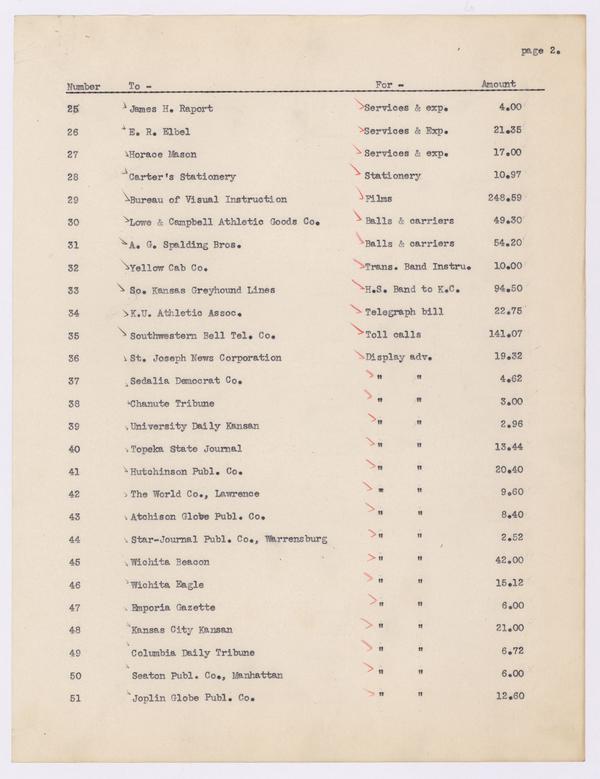 page 2.

| Number | To - | For - | Amount |
|---|---|---|---|
| 25 | James H. Raport | Services & exp. | 4.00 |
| 26 | E. R. Elbel | Services & Exp. | 21.35 |
| 27 | Horace Mason | Services & exp. | 17.00 |
| 28 | Carter's Stationery | Stationery | 10.97 |
| 29 | Bureau of Visual Instruction | Films | 248.59 |
| 30 | Lowe & Campbell Athletic Goods Co. | Balls & carriers | 49.30 |
| 31 | A. G. Spalding Bros. | Balls & carriers | 54.20 |
| 32 | Yellow Cab Co. | Trans. Band Instru. | 10.00 |
| 33 | So. Kansas Greyhound Lines | H.S. Band to K.C. | 94.50 |
| 34 | K.U. Athletic Assoc. | Telegraph bill | 22.75 |
| 35 | Southwestern Bell Tel. Co. | Toll calls | 141.07 |
| 36 | St. Joseph News Corporation | Display adv. | 19.32 |
| 37 | Sedalia Democrat Co. | " " | 4.62 |
| 38 | Chanute Tribune | " " | 3.00 |
| 39 | University Daily Kansan | " " | 2.96 |
| 40 | Topeka State Journal | " " | 13.44 |
| 41 | Hutchinson Publ. Co. | " " | 20.40 |
| 42 | The World Co., Lawrence | " " | 9.60 |
| 43 | Atchison Globe Publ. Co. | " " | 8.40 |
| 44 | Star-Journal Publ. Co., Warrensburg | " " | 2.52 |
| 45 | Wichita Beacon | " " | 42.00 |
| 46 | Wichita Eagle | " " | 15.12 |
| 47 | Emporia Gazette | " " | 6.00 |
| 48 | Kansas City Kansan | " " | 21.00 |
| 49 | Columbia Daily Tribune | " " | 6.72 |
| 50 | Seaton Publ. Co., Manhattan | " " | 6.00 |
| 51 | Joplin Globe Publ. Co. | " " | 12.60 |